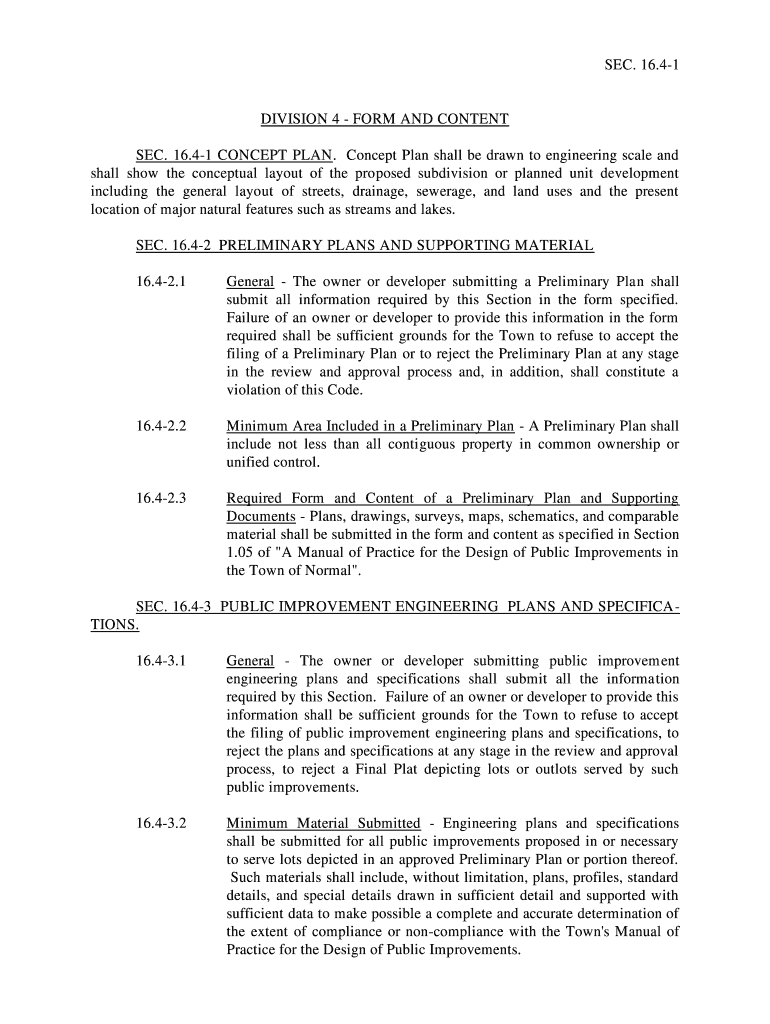 SEC. 16.4-1

DIVISION 4 - FORM AND CONTENT

SEC. 16.4-1 CONCEPT PLAN. Concept Plan shall be drawn to engineering scale and shall show the conceptual layout of the proposed subdivision or planned unit development including the general layout of streets, drainage, sewerage, and land uses and the present location of major natural features such as streams and lakes.

SEC. 16.4-2 PRELIMINARY PLANS AND SUPPORTING MATERIAL

16.4-2.1 General - The owner or developer submitting a Preliminary Plan shall submit all information required by this Section in the form specified. Failure of an owner or developer to provide this information in the form required shall be sufficient grounds for the Town to refuse to accept the filing of a Preliminary Plan or to reject the Preliminary Plan at any stage in the review and approval process and, in addition, shall constitute a violation of this Code.

16.4-2.2 Minimum Area Included in a Preliminary Plan - A Preliminary Plan shall include not less than all contiguous property in common ownership or unified control.

16.4-2.3 Required Form and Content of a Preliminary Plan and Supporting Documents - Plans, drawings, surveys, maps, schematics, and comparable material shall be submitted in the form and content as specified in Section 1.05 of "A Manual of Practice for the Design of Public Improvements in the Town of Normal".

SEC. 16.4-3 PUBLIC IMPROVEMENT ENGINEERING PLANS AND SPECIFICATIONS.

16.4-3.1 General - The owner or developer submitting public improvement engineering plans and specifications shall submit all the information required by this Section. Failure of an owner or developer to provide this information shall be sufficient grounds for the Town to refuse to accept the filing of public improvement engineering plans and specifications, to reject the plans and specifications at any stage in the review and approval process, to reject a Final Plat depicting lots or outlots served by such public improvements.

16.4-3.2 Minimum Material Submitted - Engineering plans and specifications shall be submitted for all public improvements proposed in or necessary to serve lots depicted in an approved Preliminary Plan or portion thereof. Such materials shall include, without limitation, plans, profiles, standard details, and special details drawn in sufficient detail and supported with sufficient data to make possible a complete and accurate determination of the extent of compliance or non-compliance with the Town's Manual of Practice for the Design of Public Improvements.